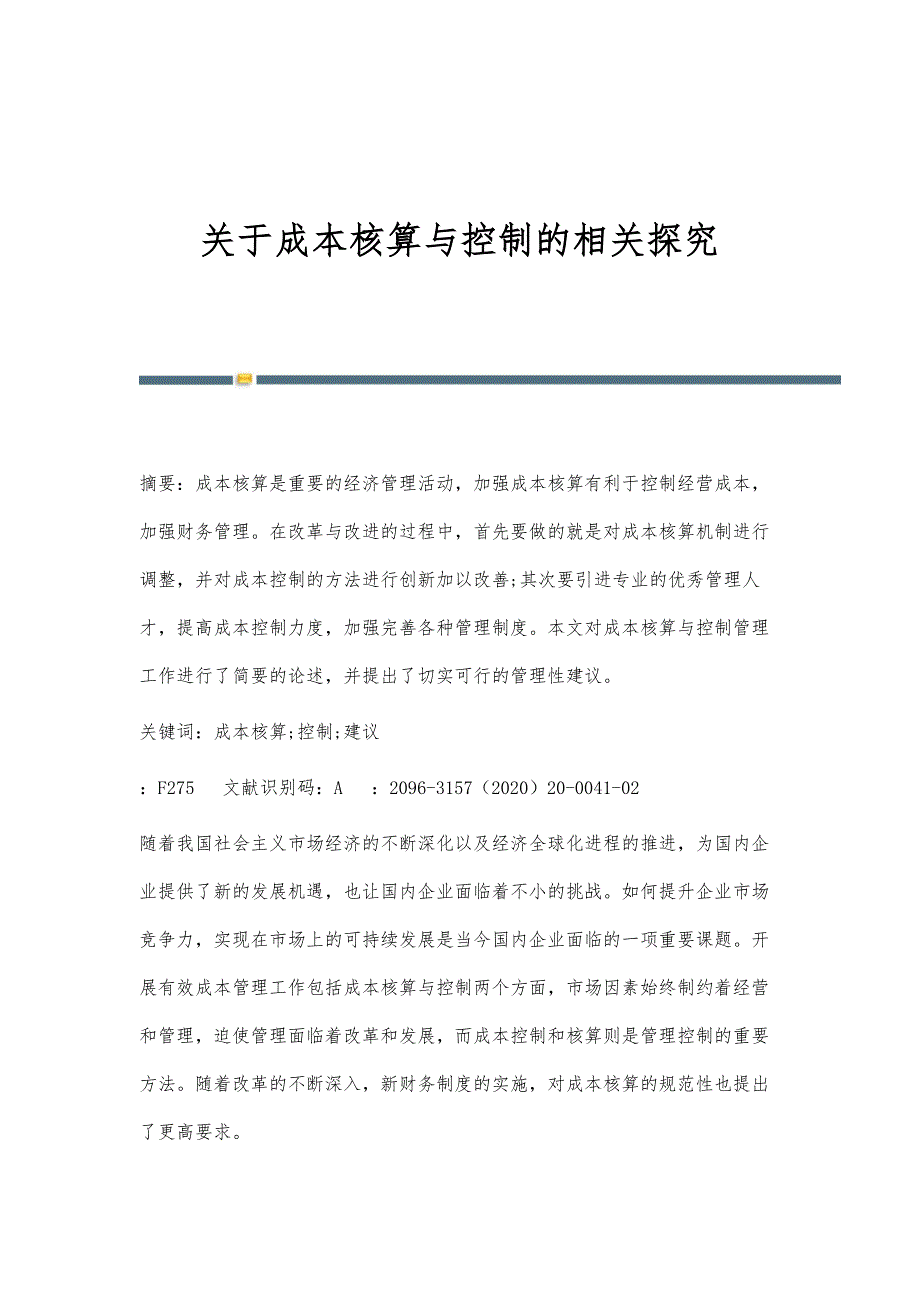 关于成本核算与控制的相关探究

摘要：成本核算是重要的经济管理活动，加强成本核算有利于控制经营成本，加强财务管理。在改革与改进的过程中，首先要做的就是对成本核算机制进行调整，并对成本控制的方法进行创新加以改善;其次要引进专业的优秀管理人才，提高成本控制力度，加强完善各种管理制度。本文对成本核算与控制管理工作进行了简要的论述，并提出了切实可行的管理性建议。

关键词：成本核算;控制;建议

：F275　文献识别码：A　：2096-3157（2020）20-0041-02

随着我国社会主义市场经济的不断深化以及经济全球化进程的推进，为国内企业提供了新的发展机遇，也让国内企业面临着不小的挑战。如何提升企业市场竞争力，实现在市场上的可持续发展是当今国内企业面临的一项重要课题。开展有效成本管理工作包括成本核算与控制两个方面，市场因素始终制约着经营和管理，迫使管理面临着改革和发展，而成本控制和核算则是管理控制的重要方法。随着改革的不断深入，新财务制度的实施，对成本核算的规范性也提出了更高要求。